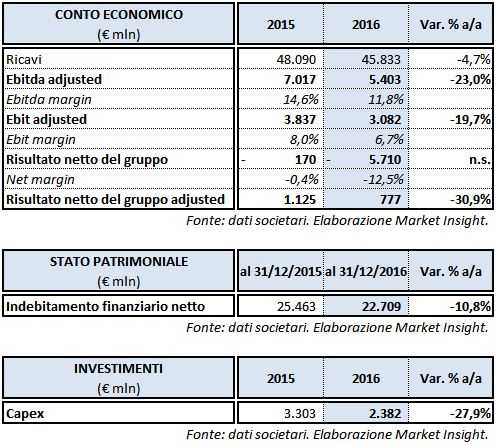 | CONTO ECONOMICO (€ mln) | 2015 | 2016 | Var. % a/a |
|---|---|---|---|
| Ricavi | 48.090 | 45.833 | -4,7% |
| Ebitda adjusted | 7.017 | 5.403 | -23,0% |
| Ebitda margin | 14,6% | 11,8% | |
| Ebit adjusted | 3.837 | 3.082 | -19,7% |
| Ebit margin | 8,0% | 6,7% | |
| Risultato netto del gruppo | - 170 | - 5.710 | n.s. |
| Net margin | -0,4% | -12,5% | |
| Risultato netto del gruppo adjusted | 1.125 | 777 | -30,9% |

Fonte: dati societari. Elaborazione Market Insight.

| STATO PATRIMONIALE (€ mln) | al 31/12/2015 | al 31/12/2016 | Var. % a/a |
|---|---|---|---|
| Indebitamento finanziario netto | 25.463 | 22.709 | -10,8% |

Fonte: dati societari. Elaborazione Market Insight.

| INVESTIMENTI (€ mln) | 2015 | 2016 | Var. % a/a |
|---|---|---|---|
| Capex | 3.303 | 2.382 | -27,9% |

Fonte: dati societari. Elaborazione Market Insight.